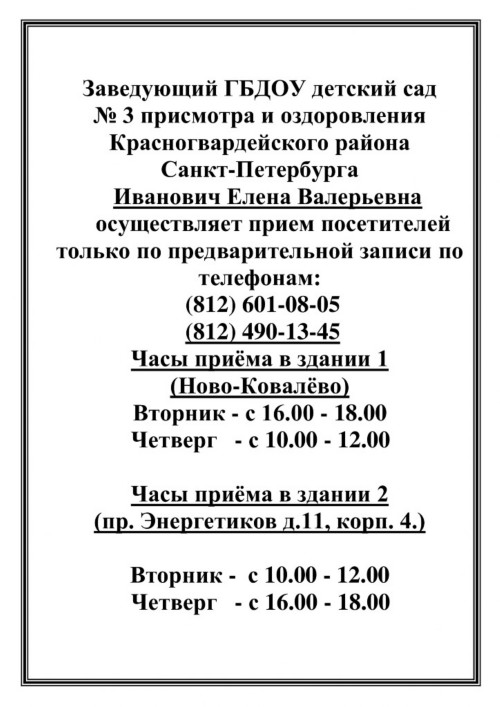 Заведующий ГБДОУ детский сад № 3 присмотра и оздоровления Красногвардейского района Санкт-Петербурга

Иванович Елена Валерьевна

осуществляет прием посетителей только по предварительной записи по телефонам:

(812) 601-08-05

(812) 490-13-45

Часы приёма в здании 1 (Ново-Ковалёво)

Вторник - с 16.00 - 18.00

Четверг - с 10.00 - 12.00

Часы приёма в здании 2 (пр. Энергетиков д.11, корп. 4.)

Вторник - с 10.00 - 12.00

Четверг - с 16.00 - 18.00